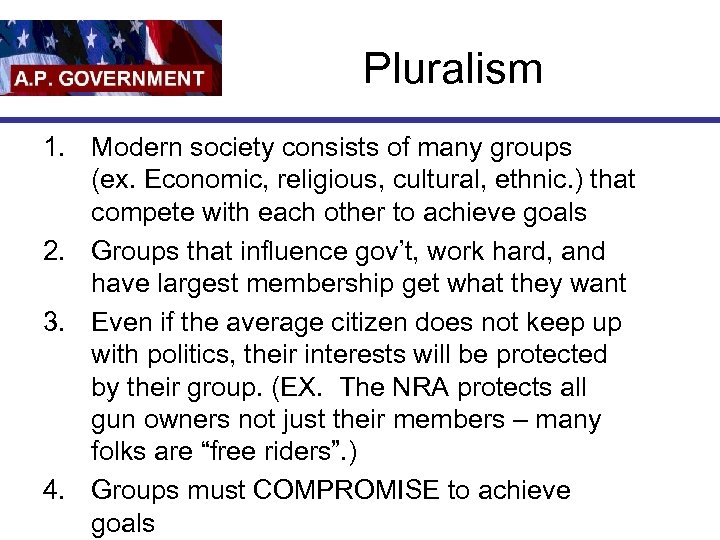 A.P. GOVERNMENT

Pluralism

1. Modern society consists of many groups (ex. Economic, religious, cultural, ethnic.) that compete with each other to achieve goals
2. Groups that influence gov't, work hard, and have largest membership get what they want
3. Even if the average citizen does not keep up with politics, their interests will be protected by their group. (EX. The NRA protects all gun owners not just their members – many folks are "free riders".)
4. Groups must COMPROMISE to achieve goals